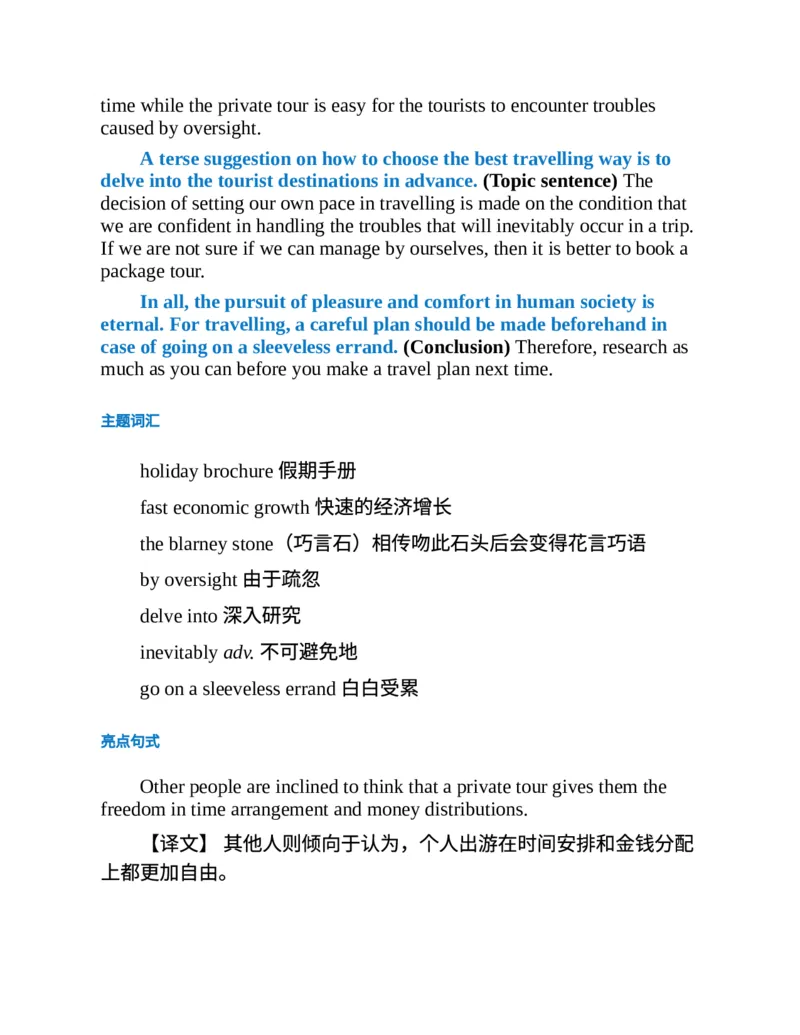 time while the private tour is easy for the tourists to encounter troubles caused by oversight.

A terse suggestion on how to choose the best travelling way is to delve into the tourist destinations in advance. (Topic sentence) The decision of setting our own pace in travelling is made on the condition that we are confident in handling the troubles that will inevitably occur in a trip. If we are not sure if we can manage by ourselves, then it is better to book a package tour.

In all, the pursuit of pleasure and comfort in human society is eternal. For travelling, a careful plan should be made beforehand in case of going on a sleeveless errand. (Conclusion) Therefore, research as much as you can before you make a travel plan next time.

主题词汇

holiday brochure 假期手册

fast economic growth 快速的经济增长

the blarney stone（巧言石）相传吻此石头后会变得花言巧语

by oversight 由于疏忽

delve into 深入研究

inevitably adv. 不可避免地

go on a sleeveless errand 白白受累

亮点句式

Other people are inclined to think that a private tour gives them the freedom in time arrangement and money distributions.

【译文】 其他人则倾向于认为，个人出游在时间安排和金钱分配上都更加自由。